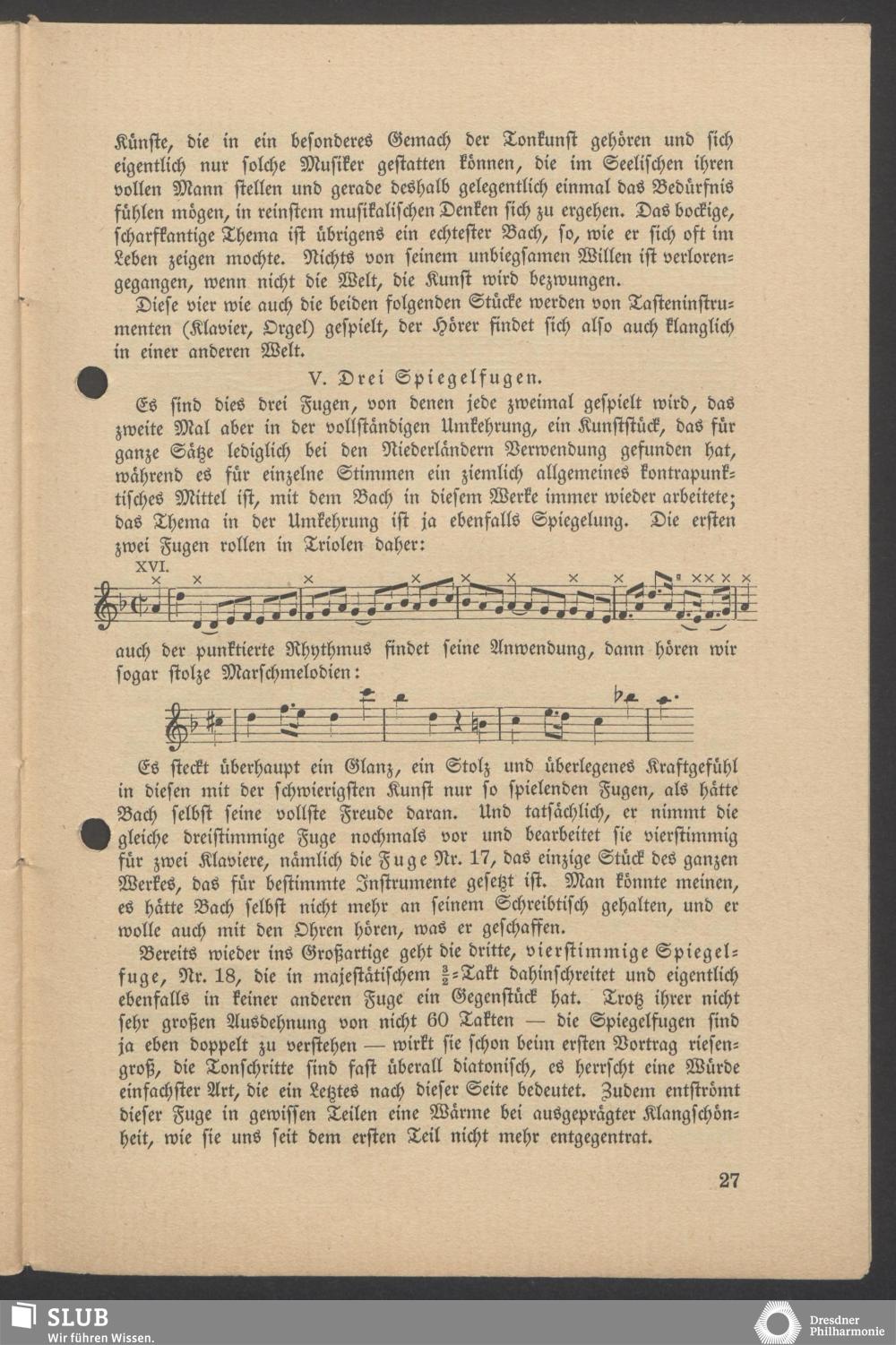 Künſte, die in ein beſonderes Gemach der Tonkunſt gehören und ſich eigentlich nur ſolche Muſiker geſtatten können, die im Seeliſchen ihren vollen Mann ſtellen und gerade deshalb gelegentlich einmal das Bedürfnis fühlen mögen, in reinſtem muſikaliſchen Denken ſich zu ergehen. Das bockige, ſcharfkantige Thema iſt übrigens ein echteſter Bach, ſo, wie er ſich oft im Leben zeigen mochte. Nichts von ſeinem unbiegſamen Willen iſt verlorengegangen, wenn nicht die Welt, die Kunſt wird bezwungen.

Dieſe vier wie auch die beiden folgenden Stücke werden von Taſteninſtrumenten (Klavier, Orgel) geſpielt, der Hörer findet ſich alſo auch klanglich in einer anderen Welt.

V. Drei Spiegelfugen.

Es ſind dies drei Fugen, von denen jede zweimal geſpielt wird, das zweite Mal aber in der vollſtändigen Umkehrung, ein Kunſtſtück, das für ganze Sätze lediglich bei den Niederländern Verwendung gefunden hat, während es für einzelne Stimmen ein ziemlich allgemeines kontrapunktiſches Mittel iſt, mit dem Bach in dieſem Werke immer wieder arbeitete; das Thema in der Umkehrung iſt ja ebenfalls Spiegelung. Die erſten zwei Fugen rollen in Triolen daher:

XVI.

auch der punktierte Rhythmus findet ſeine Anwendung, dann hören wir ſogar ſtolze Marſchmelodien:

Es ſteckt überhaupt ein Glanz, ein Stolz und überlegenes Kraftgefühl in dieſen mit der ſchwierigſten Kunſt nur ſo ſpielenden Fugen, als hätte Bach ſelbſt ſeine vollſte Freude daran. Und tatſächlich, er nimmt die gleiche dreiſtimmige Fuge nochmals vor und bearbeitet ſie vierſtimmig für zwei Klaviere, nämlich die Fuge Nr. 17, das einzige Stück des ganzen Werkes, das für beſtimmte Inſtrumente geſetzt iſt. Man könnte meinen, es hätte Bach ſelbſt nicht mehr an ſeinem Schreibtiſch gehalten, und er wolle auch mit den Ohren hören, was er geſchaffen.

Bereits wieder ins Großartige geht die dritte, vierſtimmige Spiegelfuge, Nr. 18, die in majeſtätiſchem $\frac{3}{2}$-Takt dahinſchreitet und eigentlich ebenfalls in keiner anderen Fuge ein Gegenſtück hat. Trotz ihrer nicht ſehr großen Ausdehnung von nicht 60 Takten — die Spiegelfugen ſind ja eben doppelt zu verſtehen — wirkt ſie ſchon beim erſten Vortrag rieſengroß, die Tonſchritte ſind faſt überall diatoniſch, es herrſcht eine Würde einfachſter Art, die ein Letztes nach dieſer Seite bedeutet. Zudem entſtrömt dieſer Fuge in gewiſſen Teilen eine Wärme bei ausgeprägter Klangſchönheit, wie ſie uns ſeit dem erſten Teil nicht mehr entgegentrat.

27

SLUB
Wir führen Wissen.

Dresdner Philharmonie